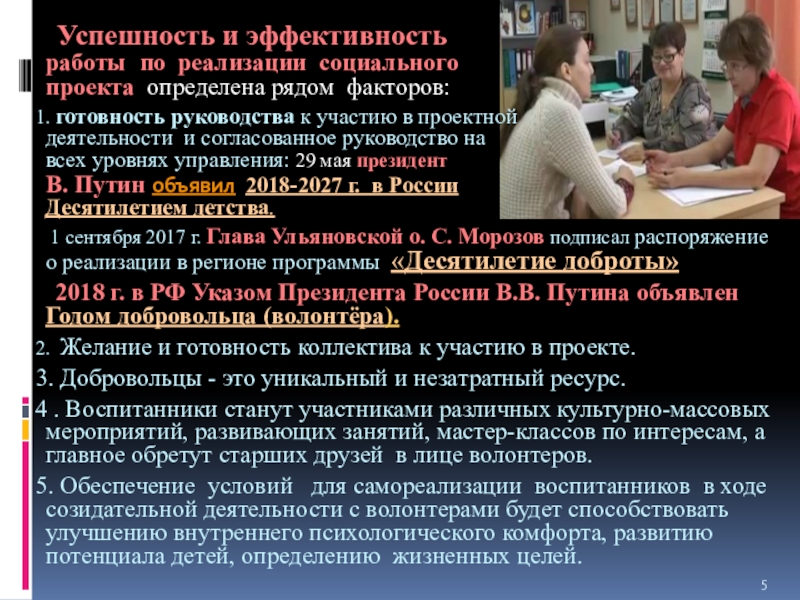 Успешность и эффективность работы по реализации социального проекта определена рядом факторов:

1. готовность руководства к участию в проектной деятельности и согласованное руководство на всех уровнях управления: 29 мая президент В. Путин объявил 2018-2027 г. в России Десятилетием детства.

1 сентября 2017 г. Глава Ульяновской о. С. Морозов подписал распоряжение о реализации в регионе программы «Десятилетие доброты»

2018 г. в РФ Указом Президента России В.В. Путина объявлен Годом добровольца (волонтёра).

2. Желание и готовность коллектива к участию в проекте.

3. Добровольцы - это уникальный и незатратный ресурс.

4 . Воспитанники станут участниками различных культурно-массовых мероприятий, развивающих занятий, мастер-классов по интересам, а главное обретут старших друзей в лице волонтеров.

5. Обеспечение условий для самореализации воспитанников в ходе созидательной деятельности с волонтерами будет способствовать улучшению внутреннего психологического комфорта, развитию потенциала детей, определению жизненных целей.

5